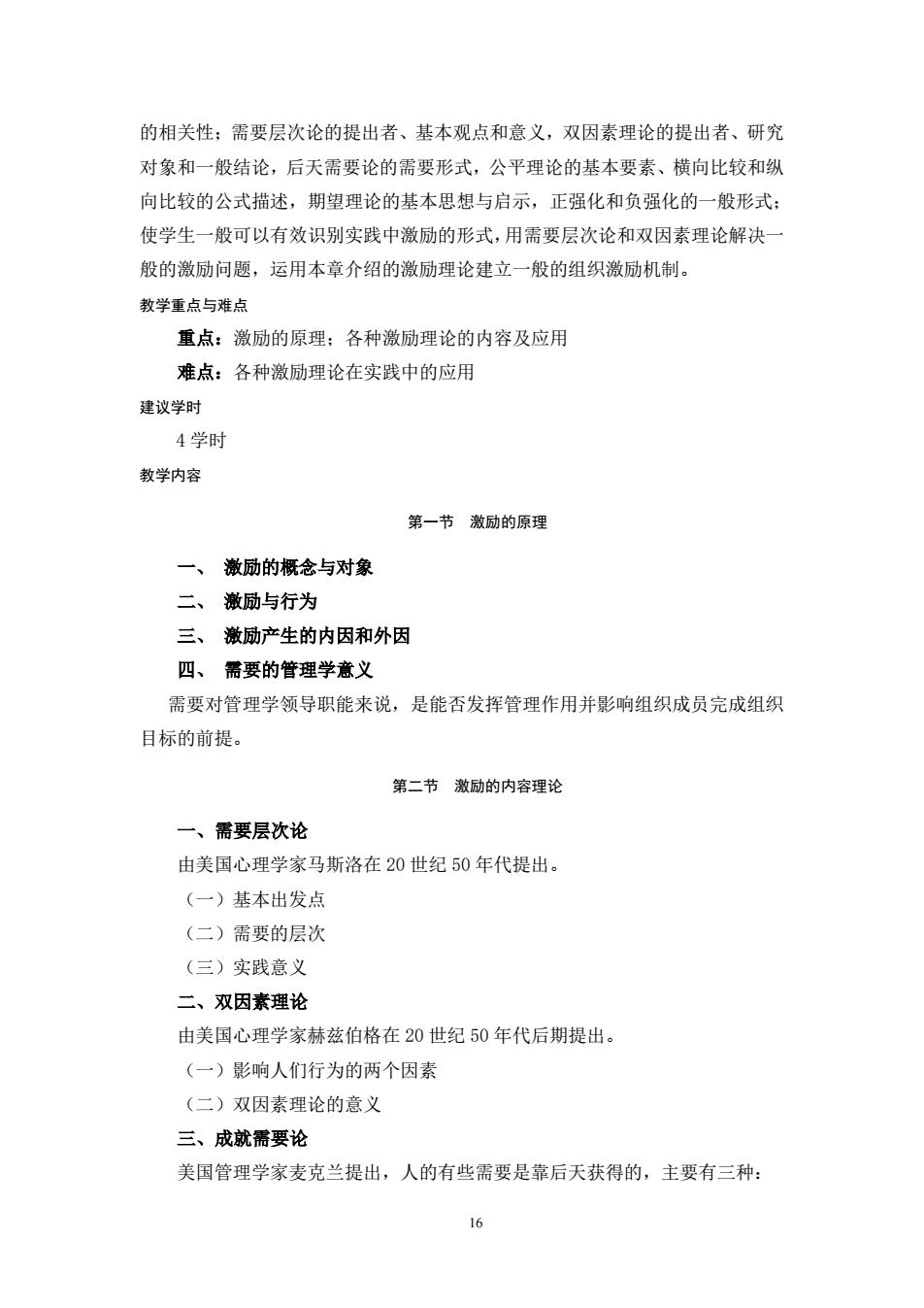 的相关性；需要层次论的提出者、基本观点和意义，双因素理论的提出者、研究对象和一般结论，后天需要论的需要形式，公平理论的基本要素、横向比较和纵向比较的公式描述，期望理论的基本思想与启示，正强化和负强化的一般形式；使学生一般可以有效识别实践中激励的形式，用需要层次论和双因素理论解决一般的激励问题，运用本章介绍的激励理论建立一般的组织激励机制。

教学重点与难点

重点：激励的原理；各种激励理论的内容及应用

难点：各种激励理论在实践中的应用

建议学时

4 学时

教学内容

第一节　激励的原理

一、 激励的概念与对象

二、 激励与行为

三、 激励产生的内因和外因

四、 需要的管理学意义

需要对管理学领导职能来说，是能否发挥管理作用并影响组织成员完成组织目标的前提。

第二节　激励的内容理论

一、需要层次论

由美国心理学家马斯洛在 20 世纪 50 年代提出。

（一）基本出发点

（二）需要的层次

（三）实践意义

二、双因素理论

由美国心理学家赫兹伯格在 20 世纪 50 年代后期提出。

（一）影响人们行为的两个因素

（二）双因素理论的意义

三、成就需要论

美国管理学家麦克兰提出，人的有些需要是靠后天获得的，主要有三种：

16